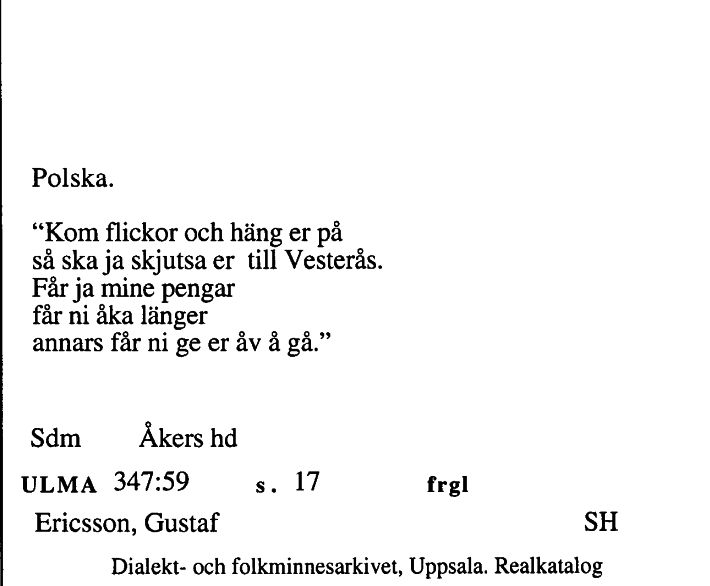 Polska.

"Kom flickor och häng er på
så ska ja skjutsa er till Vesterås.
Får ja mine pengar
får ni åka länger
annars får ni ge er åv å gå."

Sdm Åkers hd

ULMA 347:59 s. 17 frgl

Ericsson, Gustaf SH

Dialekt- och folkminnesarkivet, Uppsala. Realkatalog